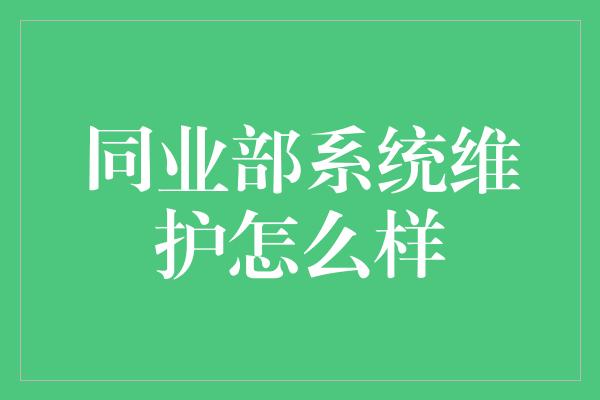 同业部系统维护怎么样